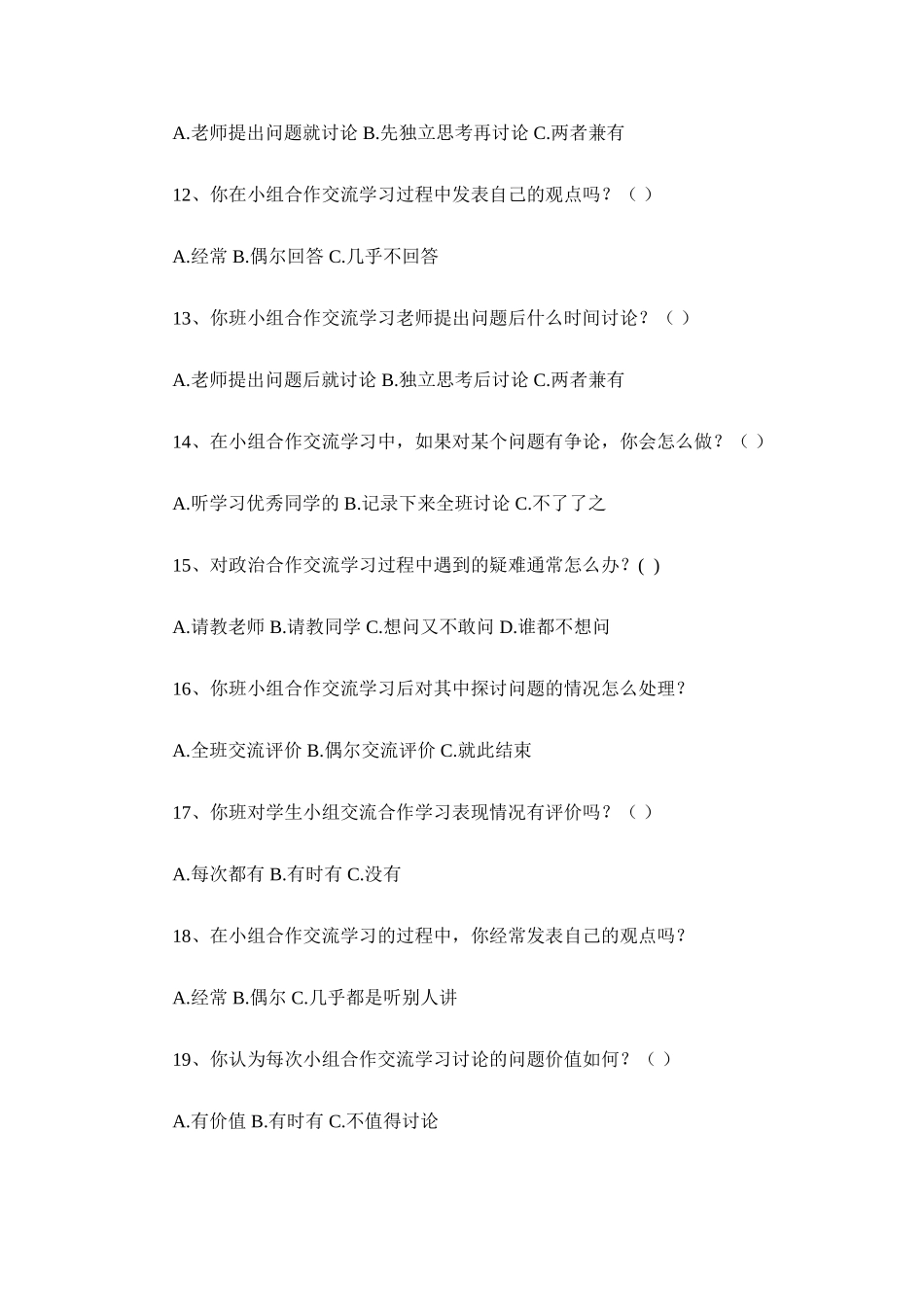 A.老师提出问题就讨论 B.先独立思考再讨论 C.两者兼有

12、你在小组合作交流学习过程中发表自己的观点吗？（ ）

A.经常 B.偶尔回答 C.几乎不回答

13、你班小组合作交流学习老师提出问题后什么时间讨论？（ ）

A.老师提出问题后就讨论 B.独立思考后讨论 C.两者兼有

14、在小组合作交流学习中，如果对某个问题有争论，你会怎么做？（ ）

A.听学习优秀同学的 B.记录下来全班讨论 C.不了了之

15、对政治合作交流学习过程中遇到的疑难通常怎么办？( )

A.请教老师 B.请教同学 C.想问又不敢问 D.谁都不想问

16、你班小组合作交流学习后对其中探讨问题的情况怎么处理？

A.全班交流评价 B.偶尔交流评价 C.就此结束

17、你班对学生小组交流合作学习表现情况有评价吗？（ ）

A.每次都有 B.有时有 C.没有

18、在小组合作交流学习的过程中，你经常发表自己的观点吗？

A.经常 B.偶尔 C.几乎都是听别人讲

19、你认为每次小组合作交流学习讨论的问题价值如何？（ ）

A.有价值 B.有时有 C.不值得讨论